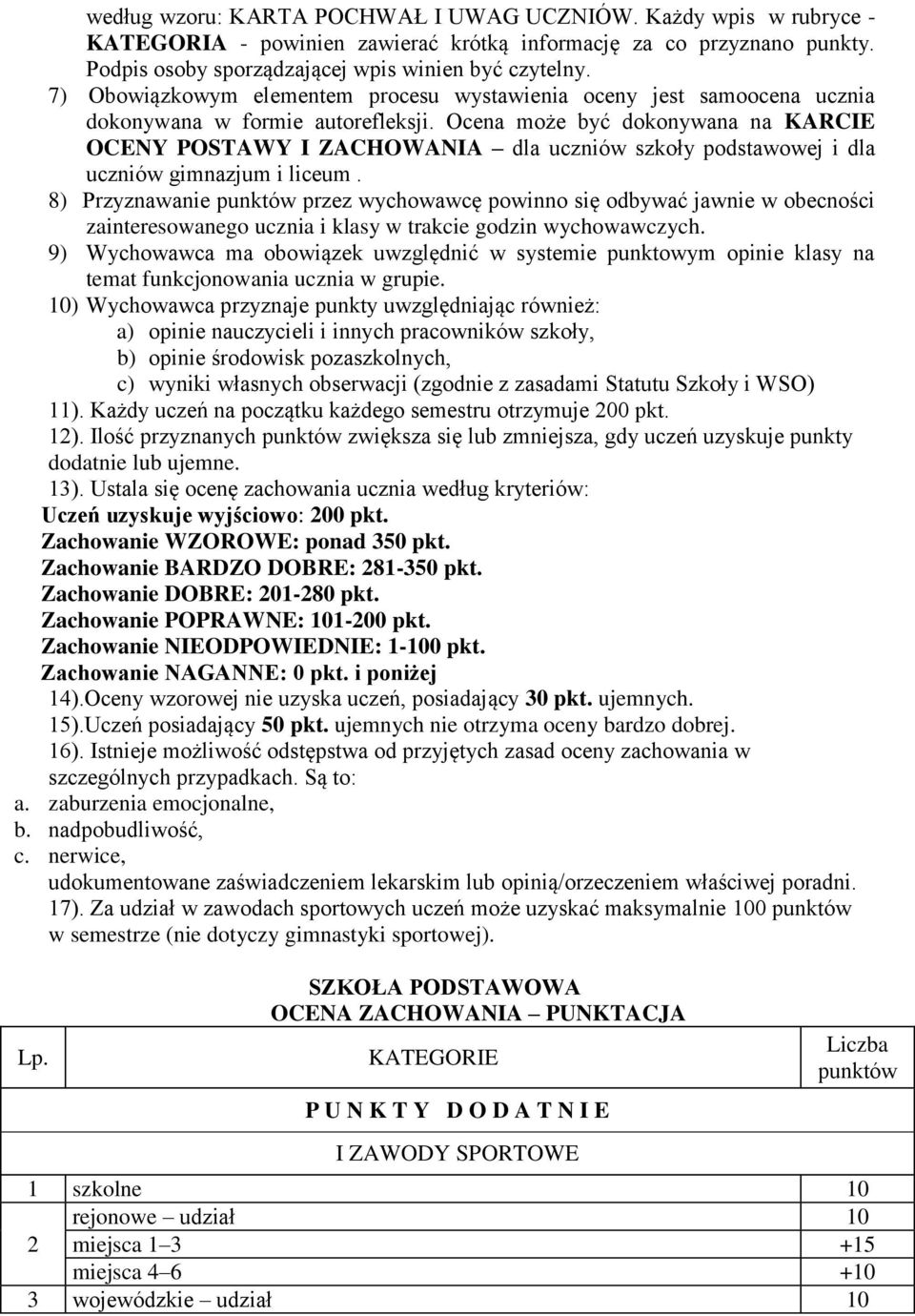 według wzoru: KARTA POCHWAŁ I UWAG UCZNIÓW. Każdy wpis w rubryce - KATEGORIA - powinien zawierać krótką informację za co przyznano punkty. Podpis osoby sporządzającej wpis winien być czytelny.

7) Obowiązkowym elementem procesu wystawienia oceny jest samoocena ucznia dokonywana w formie autorefleksji. Ocena może być dokonywana na KARCIE OCENY POSTAWY I ZACHOWANIA – dla uczniów szkoły podstawowej i dla uczniów gimnazjum i liceum .

8) Przyznawanie punktów przez wychowawcę powinno się odbywać jawnie w obecności zainteresowanego ucznia i klasy w trakcie godzin wychowawczych.

9) Wychowawca ma obowiązek uwzględnić w systemie punktowym opinie klasy na temat funkcjonowania ucznia w grupie.

10) Wychowawca przyznaje punkty uwzględniając również:
a) opinie nauczycieli i innych pracowników szkoły,
b) opinie środowisk pozaszkolnych,
c) wyniki własnych obserwacji (zgodnie z zasadami Statutu Szkoły i WSO)

11). Każdy uczeń na początku każdego semestru otrzymuje 200 pkt.

12). Ilość przyznanych punktów zwiększa się lub zmniejsza, gdy uczeń uzyskuje punkty dodatnie lub ujemne.

13). Ustala się ocenę zachowania ucznia według kryteriów:
Uczeń uzyskuje wyjściowo: 200 pkt.
Zachowanie WZOROWE: ponad 350 pkt.
Zachowanie BARDZO DOBRE: 281-350 pkt.
Zachowanie DOBRE: 201-280 pkt.
Zachowanie POPRAWNE: 101-200 pkt.
Zachowanie NIEODPOWIEDNIE: 1-100 pkt.
Zachowanie NAGANNE: 0 pkt. i poniżej

14).Oceny wzorowej nie uzyska uczeń, posiadający 30 pkt. ujemnych.

15).Uczeń posiadający 50 pkt. ujemnych nie otrzyma oceny bardzo dobrej.

16). Istnieje możliwość odstępstwa od przyjętych zasad oceny zachowania w szczególnych przypadkach. Są to:
a. zaburzenia emocjonalne,
b. nadpobudliwość,
c. nerwice,
udokumentowane zaświadczeniem lekarskim lub opinią/orzeczeniem właściwej poradni.

17). Za udział w zawodach sportowych uczeń może uzyskać maksymalnie 100 punktów w semestrze (nie dotyczy gimnastyki sportowej).

SZKOŁA PODSTAWOWA
OCENA ZACHOWANIA – PUNKTACJA

| Lp. | KATEGORIE | Liczba punktów |
|---|---|---|
| | P U N K T Y D O D A T N I E | |
| | I ZAWODY SPORTOWE | |
| 1 | szkolne | 10 |
| 2 | rejonowe – udział | 10 |
| | miejsca 1–3 | +15 |
| | miejsca 4–6 | +10 |
| 3 | wojewódzkie – udział | 10 |